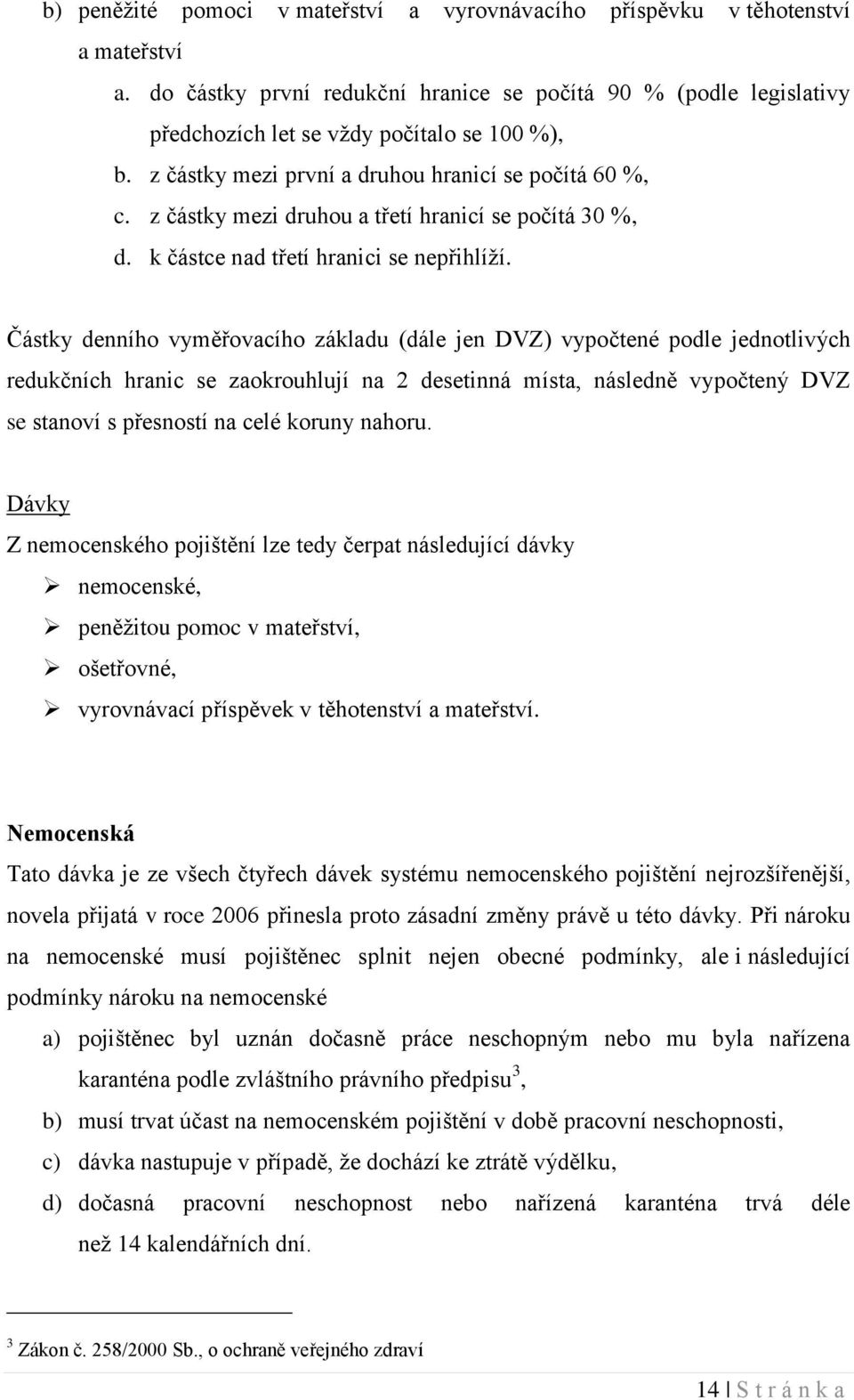 b) peněžité pomoci v mateřství a vyrovnávacího příspěvku v těhotenství a mateřství

a. do částky první redukční hranice se počítá 90 % (podle legislativy předchozích let se vždy počítalo se 100 %),

b. z částky mezi první a druhou hranicí se počítá 60 %,

c. z částky mezi druhou a třetí hranicí se počítá 30 %,

d. k částce nad třetí hranici se nepřihlíží.

Částky denního vyměřovacího základu (dále jen DVZ) vypočtené podle jednotlivých redukčních hranic se zaokrouhlují na 2 desetinná místa, následně vypočtený DVZ se stanoví s přesností na celé koruny nahoru.

Dávky

Z nemocenského pojištění lze tedy čerpat následující dávky

➢ nemocenské,

➢ peněžitou pomoc v mateřství,

➢ ošetřovné,

➢ vyrovnávací příspěvek v těhotenství a mateřství.

Nemocenská

Tato dávka je ze všech čtyřech dávek systému nemocenského pojištění nejrozšířenější, novela přijatá v roce 2006 přinesla proto zásadní změny právě u této dávky. Při nároku na nemocenské musí pojištěnec splnit nejen obecné podmínky, ale i následující podmínky nároku na nemocenské

a) pojištěnec byl uznán dočasně práce neschopným nebo mu byla nařízena karanténa podle zvláštního právního předpisu$^3$,

b) musí trvat účast na nemocenském pojištění v době pracovní neschopnosti,

c) dávka nastupuje v případě, že dochází ke ztrátě výdělku,

d) dočasná pracovní neschopnost nebo nařízená karanténa trvá déle než 14 kalendářních dní.

$^3$ Zákon č. 258/2000 Sb., o ochraně veřejného zdraví

14 | S t r á n k a